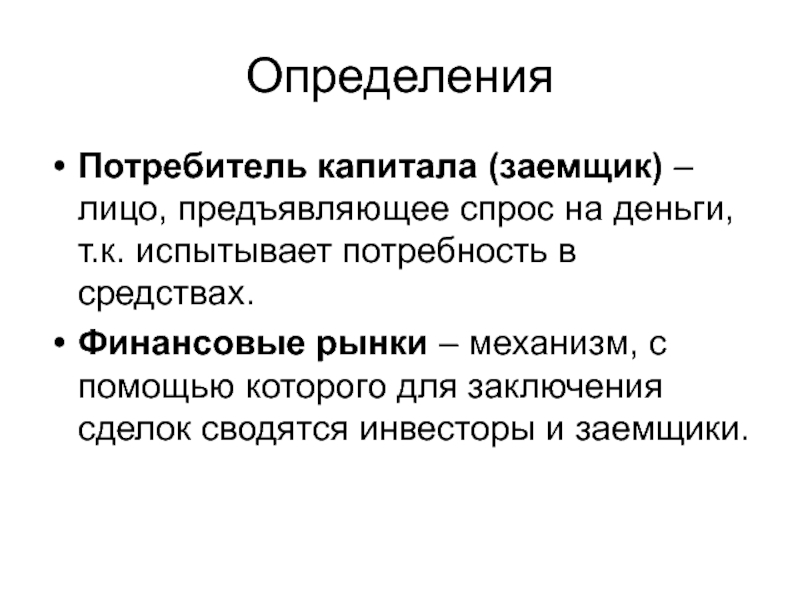 Определения

• Потребитель капитала (заемщик) – лицо, предъявляющее спрос на деньги, т.к. испытывает потребность в средствах.

• Финансовые рынки – механизм, с помощью которого для заключения сделок сводятся инвесторы и заемщики.